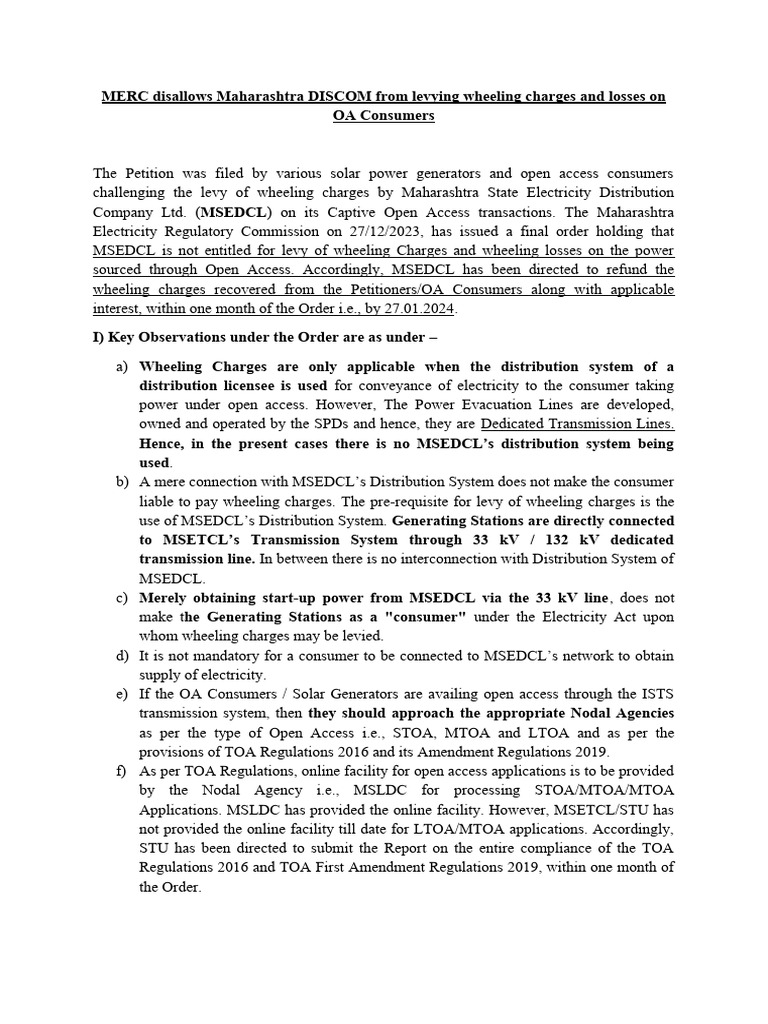 MERC disallows Maharashtra DISCOM from levying wheeling charges and losses on OA Consumers

The Petition was filed by various solar power generators and open access consumers challenging the levy of wheeling charges by Maharashtra State Electricity Distribution Company Ltd. (MSEDCL) on its Captive Open Access transactions. The Maharashtra Electricity Regulatory Commission on 27/12/2023, has issued a final order holding that MSEDCL is not entitled for levy of wheeling Charges and wheeling losses on the power sourced through Open Access. Accordingly, MSEDCL has been directed to refund the wheeling charges recovered from the Petitioners/OA Consumers along with applicable interest, within one month of the Order i.e., by 27.01.2024.

I) Key Observations under the Order are as under –

a) Wheeling Charges are only applicable when the distribution system of a distribution licensee is used for conveyance of electricity to the consumer taking power under open access. However, The Power Evacuation Lines are developed, owned and operated by the SPDs and hence, they are Dedicated Transmission Lines. Hence, in the present cases there is no MSEDCL's distribution system being used.

b) A mere connection with MSEDCL's Distribution System does not make the consumer liable to pay wheeling charges. The pre-requisite for levy of wheeling charges is the use of MSEDCL's Distribution System. Generating Stations are directly connected to MSETCL's Transmission System through 33 kV / 132 kV dedicated transmission line. In between there is no interconnection with Distribution System of MSEDCL.

c) Merely obtaining start-up power from MSEDCL via the 33 kV line, does not make the Generating Stations as a "consumer" under the Electricity Act upon whom wheeling charges may be levied.

d) It is not mandatory for a consumer to be connected to MSEDCL's network to obtain supply of electricity.

e) If the OA Consumers / Solar Generators are availing open access through the ISTS transmission system, then they should approach the appropriate Nodal Agencies as per the type of Open Access i.e., STOA, MTOA and LTOA and as per the provisions of TOA Regulations 2016 and its Amendment Regulations 2019.

f) As per TOA Regulations, online facility for open access applications is to be provided by the Nodal Agency i.e., MSLDC for processing STOA/MTOA/MTOA Applications. MSLDC has provided the online facility. However, MSETCL/STU has not provided the online facility till date for LTOA/MTOA applications. Accordingly, STU has been directed to submit the Report on the entire compliance of the TOA Regulations 2016 and TOA First Amendment Regulations 2019, within one month of the Order.